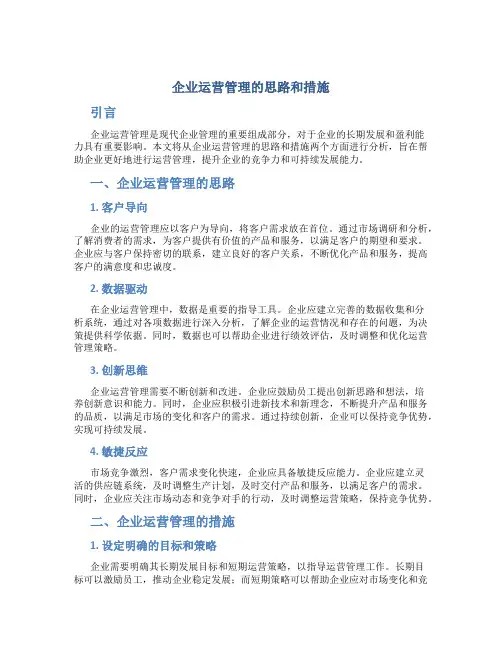 企业运营管理的思路和措施

引言

企业运营管理是现代企业管理的重要组成部分，对于企业的长期发展和盈利能力具有重要影响。本文将从企业运营管理的思路和措施两个方面进行分析，旨在帮助企业更好地进行运营管理，提升企业的竞争力和可持续发展能力。

一、企业运营管理的思路

1. 客户导向

企业的运营管理应以客户为导向，将客户需求放在首位。通过市场调研和分析，了解消费者的需求，为客户提供有价值的产品和服务，以满足客户的期望和要求。企业应与客户保持密切的联系，建立良好的客户关系，不断优化产品和服务，提高客户的满意度和忠诚度。

2. 数据驱动

在企业运营管理中，数据是重要的指导工具。企业应建立完善的数据收集和分析系统，通过对各项数据进行深入分析，了解企业的运营情况和存在的问题，为决策提供科学依据。同时，数据也可以帮助企业进行绩效评估，及时调整和优化运营管理策略。

3. 创新思维

企业运营管理需要不断创新和改进。企业应鼓励员工提出创新思路和想法，培养创新意识和能力。同时，企业应积极引进新技术和新理念，不断提升产品和服务的品质，以满足市场的变化和客户的需求。通过持续创新，企业可以保持竞争优势，实现可持续发展。

4. 敏捷反应

市场竞争激烈，客户需求变化快速，企业应具备敏捷反应能力。企业应建立灵活的供应链系统，及时调整生产计划，及时交付产品和服务，以满足客户的需求。同时，企业应关注市场动态和竞争对手的行动，及时调整运营策略，保持竞争优势。

二、企业运营管理的措施

1. 设定明确的目标和策略

企业需要明确其长期发展目标和短期运营策略，以指导运营管理工作。长期目标可以激励员工，推动企业稳定发展；而短期策略可以帮助企业应对市场变化和竞